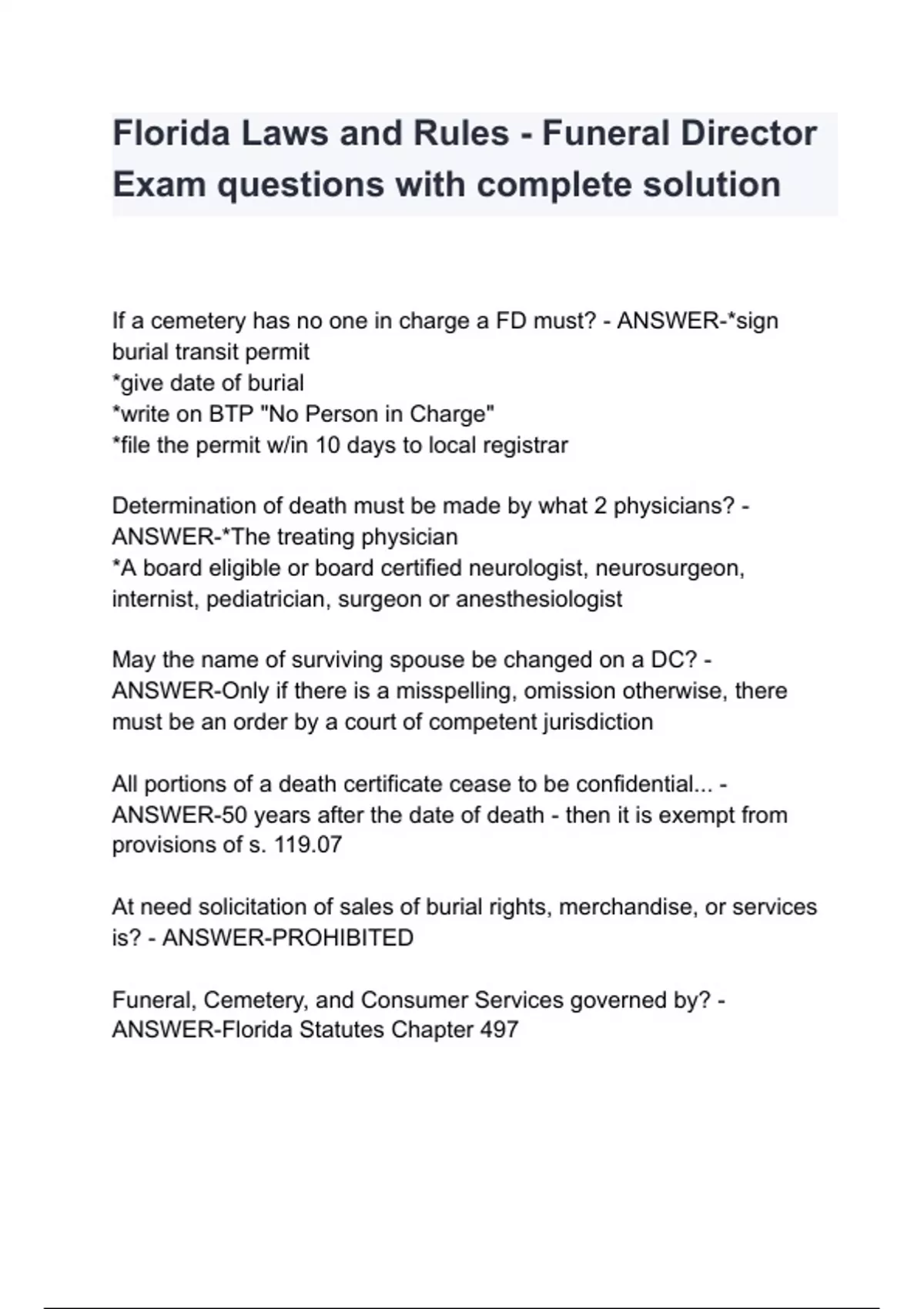 Florida Laws and Rules - Funeral Director Exam questions with complete solution

If a cemetery has no one in charge a FD must? - ANSWER-*sign burial transit permit
*give date of burial
*write on BTP "No Person in Charge"
*file the permit w/in 10 days to local registrar

Determination of death must be made by what 2 physicians? - ANSWER-*The treating physician
*A board eligible or board certified neurologist, neurosurgeon, internist, pediatrician, surgeon or anesthesiologist

May the name of surviving spouse be changed on a DC? - ANSWER-Only if there is a misspelling, omission otherwise, there must be an order by a court of competent jurisdiction

All portions of a death certificate cease to be confidential... - ANSWER-50 years after the date of death - then it is exempt from provisions of s. 119.07

At need solicitation of sales of burial rights, merchandise, or services is? - ANSWER-PROHIBITED

Funeral, Cemetery, and Consumer Services governed by? - ANSWER-Florida Statutes Chapter 497